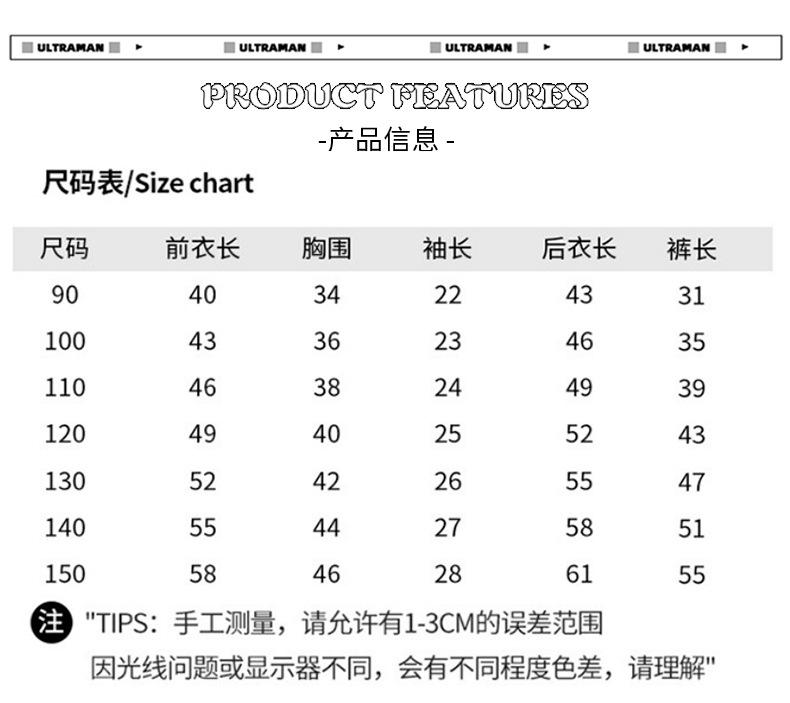 ULTRAMAN ULTRAMAN ULTRAMAN ULTRAMAN

PRODUCT FEATURES
-产品信息-

尺码表/Size chart

| 尺码 | 前衣长 | 胸围 | 袖长 | 后衣长 | 裤长 |
|---|---|---|---|---|---|
| 90 | 40 | 34 | 22 | 43 | 31 |
| 100 | 43 | 36 | 23 | 46 | 35 |
| 110 | 46 | 38 | 24 | 49 | 39 |
| 120 | 49 | 40 | 25 | 52 | 43 |
| 130 | 52 | 42 | 26 | 55 | 47 |
| 140 | 55 | 44 | 27 | 58 | 51 |
| 150 | 58 | 46 | 28 | 61 | 55 |

注 "TIPS：手工测量，请允许有1-3CM的误差范围
因光线问题或显示器不同，会有不同程度色差，请理解"